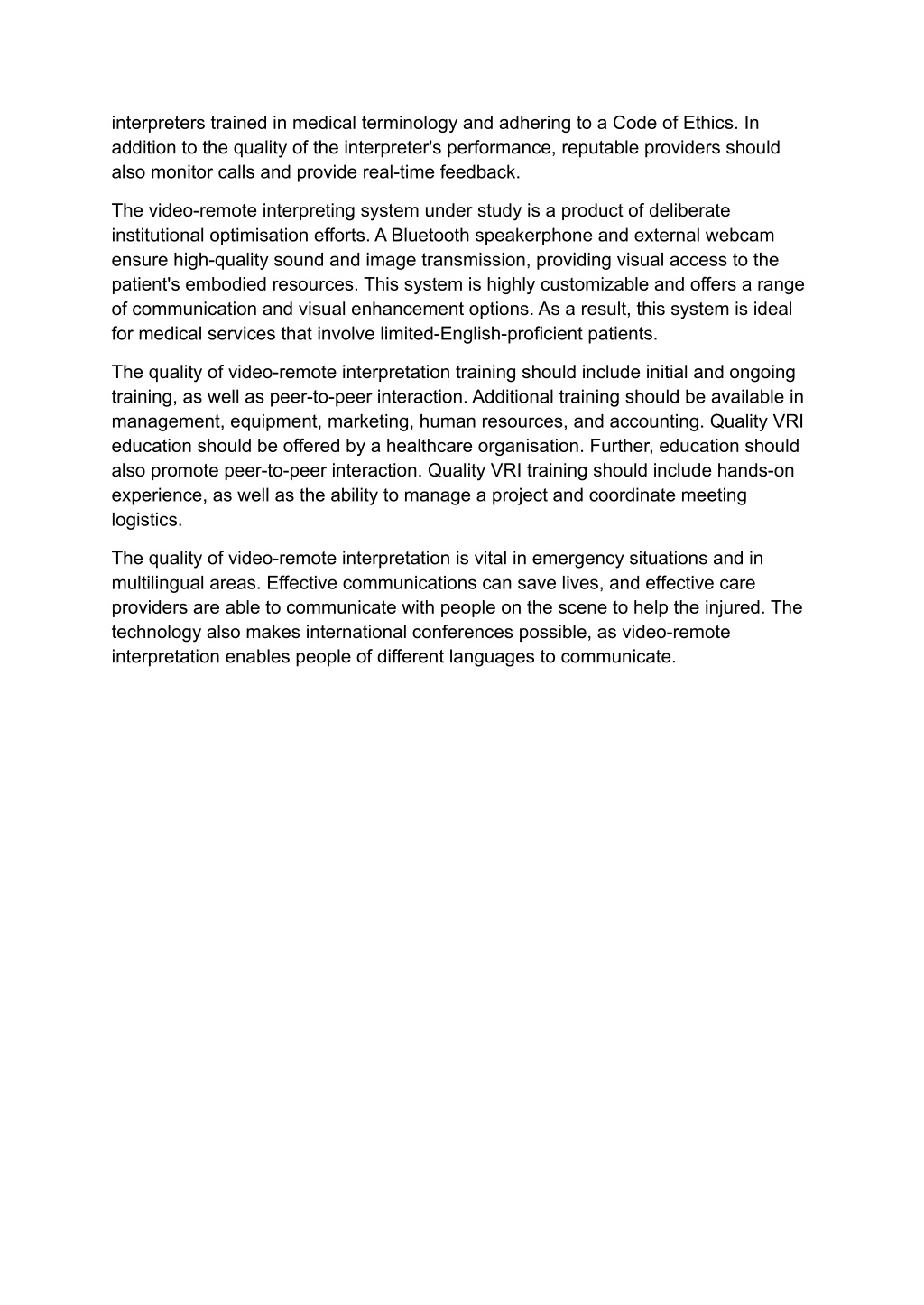 interpreters trained in medical terminology and adhering to a Code of Ethics. In addition to the quality of the interpreter's performance, reputable providers should also monitor calls and provide real-time feedback.

The video-remote interpreting system under study is a product of deliberate institutional optimisation efforts. A Bluetooth speakerphone and external webcam ensure high-quality sound and image transmission, providing visual access to the patient's embodied resources. This system is highly customizable and offers a range of communication and visual enhancement options. As a result, this system is ideal for medical services that involve limited-English-proficient patients.

The quality of video-remote interpretation training should include initial and ongoing training, as well as peer-to-peer interaction. Additional training should be available in management, equipment, marketing, human resources, and accounting. Quality VRI education should be offered by a healthcare organisation. Further, education should also promote peer-to-peer interaction. Quality VRI training should include hands-on experience, as well as the ability to manage a project and coordinate meeting logistics.

The quality of video-remote interpretation is vital in emergency situations and in multilingual areas. Effective communications can save lives, and effective care providers are able to communicate with people on the scene to help the injured. The technology also makes international conferences possible, as video-remote interpretation enables people of different languages to communicate.